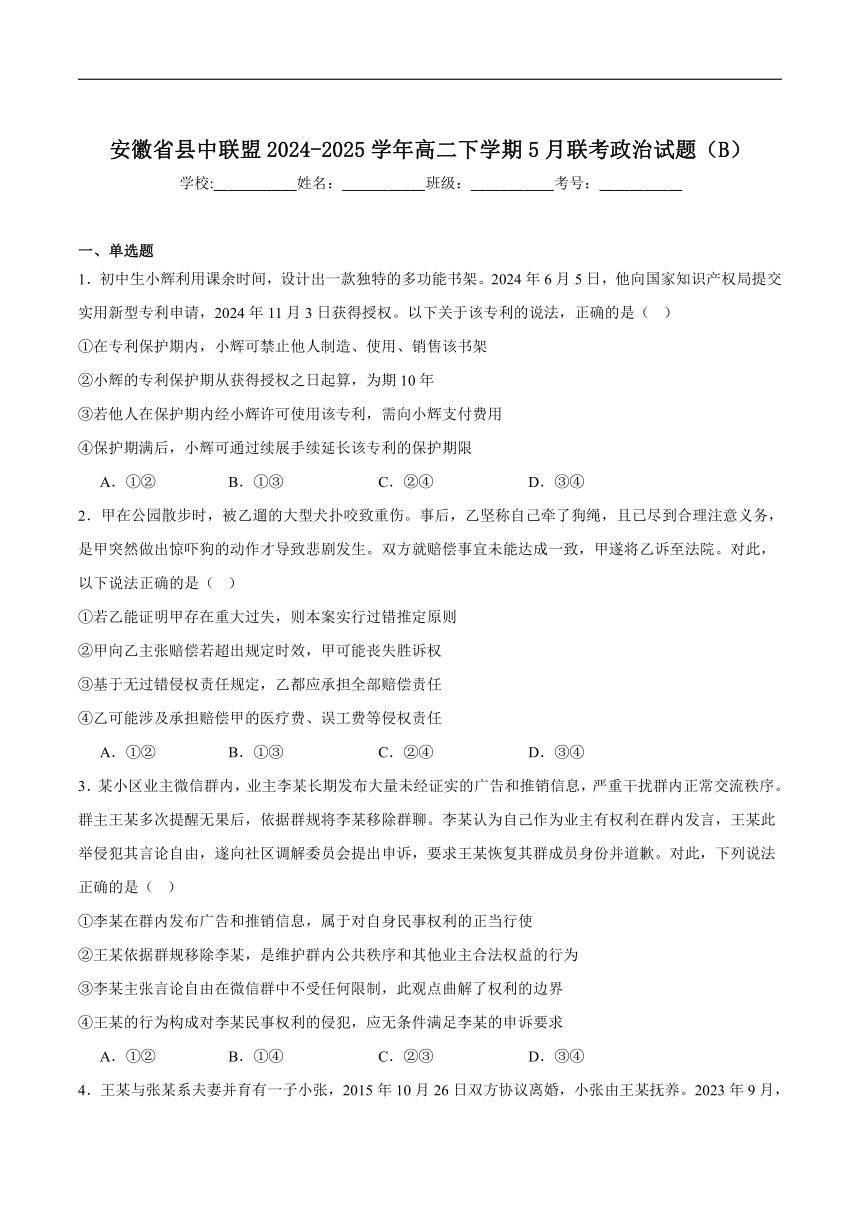 安徽省县中联盟 2024-2025 学年高二下学期 5 月联考政治试题（B）

学校:___________姓名：___________班级：___________考号：___________

一、单选题

1．初中生小辉利用课余时间，设计出一款独特的多功能书架。2024 年 6 月 5 日，他向国家知识产权局提交实用新型专利申请，2024 年 11 月 3 日获得授权。以下关于该专利的说法，正确的是（    ）

①在专利保护期内，小辉可禁止他人制造、使用、销售该书架

②小辉的专利保护期从获得授权之日起算，为期 10 年

③若他人在保护期内经小辉许可使用该专利，需向小辉支付费用

④保护期满后，小辉可通过续展手续延长该专利的保护期限

A．①②　　B．①③　　C．②④　　D．③④

2．甲在公园散步时，被乙遛的大型犬扑咬致重伤。事后，乙坚称自己牵了狗绳，且已尽到合理注意义务，是甲突然做出惊吓狗的动作才导致悲剧发生。双方就赔偿事宜未能达成一致，甲遂将乙诉至法院。对此，以下说法正确的是（    ）

①若乙能证明甲存在重大过失，则本案实行过错推定原则

②甲向乙主张赔偿若超出规定时效，甲可能丧失胜诉权

③基于无过错侵权责任规定，乙都应承担全部赔偿责任

④乙可能涉及承担赔偿甲的医疗费、误工费等侵权责任

A．①②　　B．①③　　C．②④　　D．③④

3．某小区业主微信群内，业主李某长期发布大量未经证实的广告和推销信息，严重干扰群内正常交流秩序。群主王某多次提醒无果后，依据群规将李某移除群聊。李某认为自己作为业主有权利在群内发言，王某此举侵犯其言论自由，遂向社区调解委员会提出申诉，要求王某恢复其群成员身份并道歉。对此，下列说法正确的是（    ）

①李某在群内发布广告和推销信息，属于对自身民事权利的正当行使

②王某依据群规移除李某，是维护群内公共秩序和其他业主合法权益的行为

③李某主张言论自由在微信群中不受任何限制，此观点曲解了权利的边界

④王某的行为构成对李某民事权利的侵犯，应无条件满足李某的申诉要求

A．①②　　B．①④　　C．②③　　D．③④

4．王某与张某系夫妻并育有一子小张，2015 年 10 月 26 日双方协议离婚，小张由王某抚养。2023 年 9 月，